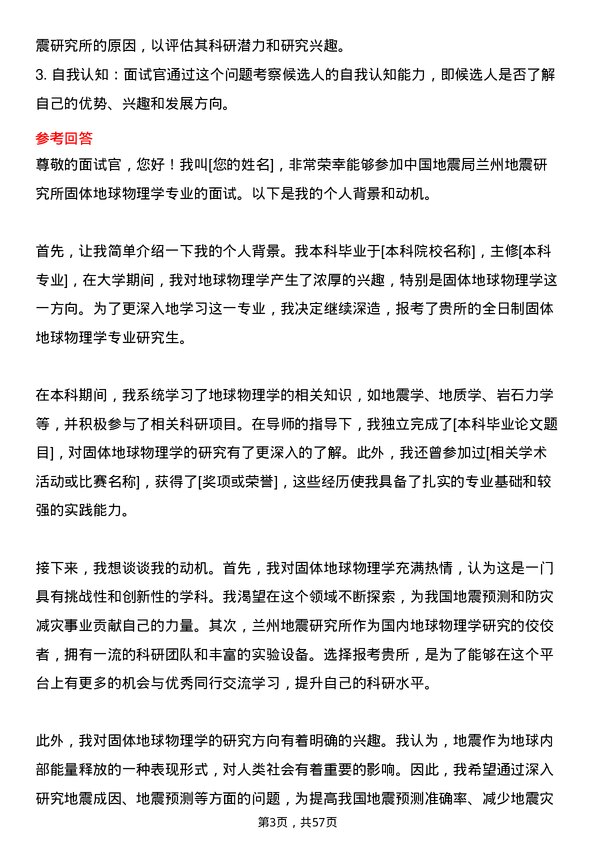 震研究所的原因，以评估其科研潜力和研究兴趣。
3. 自我认知：面试官通过这个问题考察候选人的自我认知能力，即候选人是否了解自己的优势、兴趣和发展方向。

参考回答
尊敬的面试官，您好！我叫[您的姓名]，非常荣幸能够参加中国地震局兰州地震研究所固体地球物理学专业的面试。以下是我的个人背景和动机。

首先，让我简单介绍一下我的个人背景。我本科毕业于[本科院校名称]，主修[本科专业]，在大学期间，我对地球物理学产生了浓厚的兴趣，特别是固体地球物理学这一方向。为了更深入地学习这一专业，我决定继续深造，报考了贵所的全日制固体地球物理学专业研究生。

在本科期间，我系统学习了地球物理学的相关知识，如地震学、地质学、岩石力学等，并积极参与了相关科研项目。在导师的指导下，我独立完成了[本科毕业论文题目]，对固体地球物理学的研究有了更深入的了解。此外，我还曾参加过[相关学术活动或比赛名称]，获得了[奖项或荣誉]，这些经历使我具备了扎实的专业基础和较强的实践能力。

接下来，我想谈谈我的动机。首先，我对固体地球物理学充满热情，认为这是一门具有挑战性和创新性的学科。我渴望在这个领域不断探索，为我国地震预测和防灾减灾事业贡献自己的力量。其次，兰州地震研究所作为国内地球物理学研究的佼佼者，拥有一流的科研团队和丰富的实验设备。选择报考贵所，是为了能够在这个平台上有更多的机会与优秀同行交流学习，提升自己的科研水平。

此外，我对固体地球物理学的研究方向有着明确的兴趣。我认为，地震作为地球内部能量释放的一种表现形式，对人类社会有着重要的影响。因此，我希望通过深入研究地震成因、地震预测等方面的问题，为提高我国地震预测准确率、减少地震灾

第3页，共57页